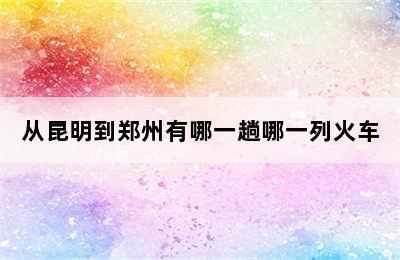 从昆明到郑州有哪一趟哪一列火车